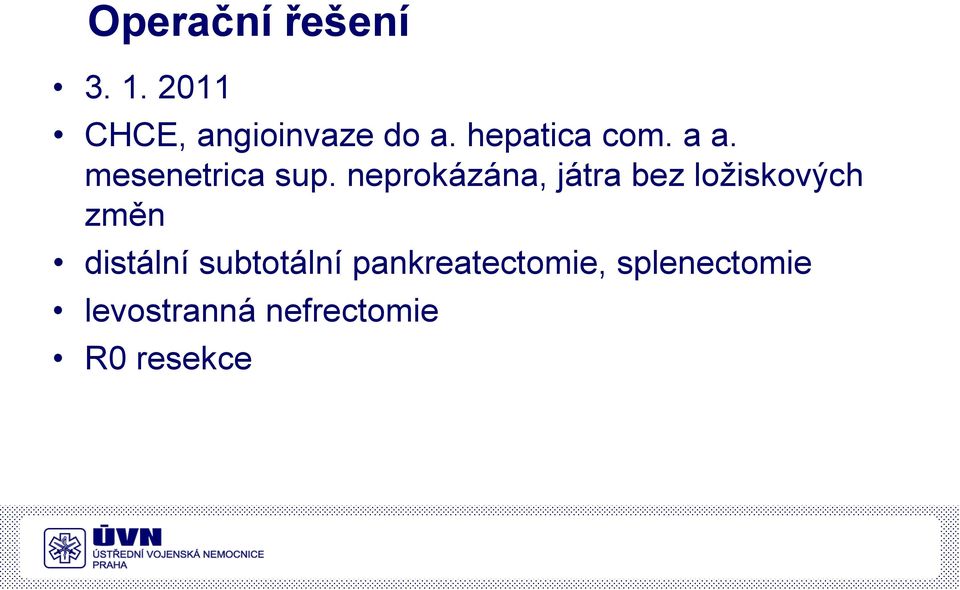 Operační řešení

• 3. 1. 2011
• CHCE, angioinvaze do a. hepatica com. a a. mesenetrica sup. neprokázána, játra bez ložiskových změn
• distální subtotální pankreatectomie, splenectomie
• levostranná nefrectomie
• R0 resekce

ÚVN
ÚSTŘEDNÍ VOJENSKÁ NEMOCNICE
PRAHA